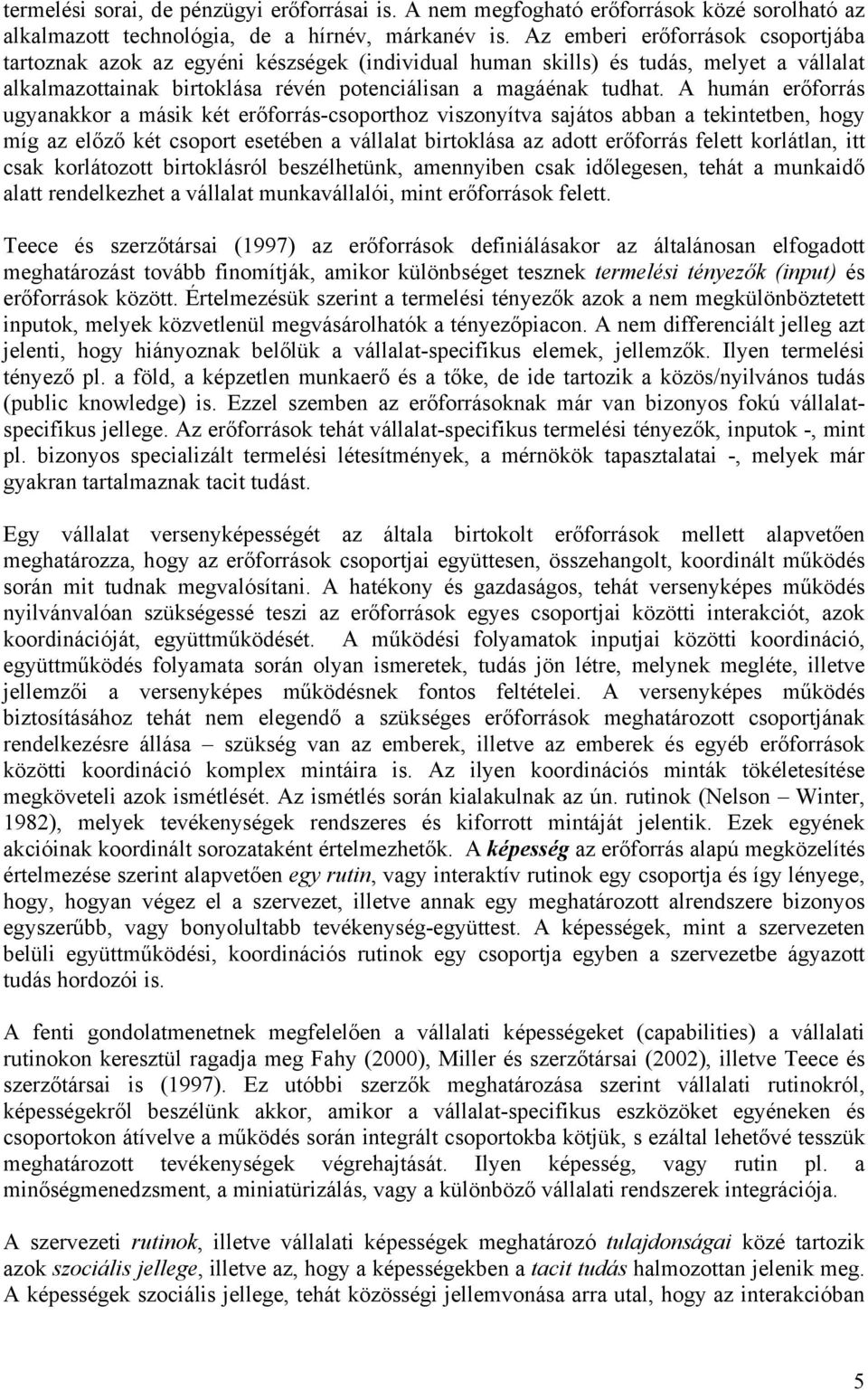 termelési sorai, de pénzügyi erőforrásai is. A nem megfogható erőforrások közé sorolható az alkalmazott technológia, de a hírnév, márkanév is. Az emberi erőforrások csoportjába tartoznak azok az egyéni készségek (individual human skills) és tudás, melyet a vállalat alkalmazottainak birtoklása révén potenciálisan a magáénak tudhat. A humán erőforrás ugyanakkor a másik két erőforrás-csoporthoz viszonyítva sajátos abban a tekintetben, hogy míg az előző két csoport esetében a vállalat birtoklása az adott erőforrás felett korlátlan, itt csak korlátozott birtoklásról beszélhetünk, amennyiben csak időlegesen, tehát a munkaidő alatt rendelkezhet a vállalat munkavállalói, mint erőforrások felett.

Teece és szerzőtársai (1997) az erőforrások definiálásakor az általánosan elfogadott meghatározást tovább finomítják, amikor különbséget tesznek termelési tényezők (input) és erőforrások között. Értelmezésük szerint a termelési tényezők azok a nem megkülönböztetett inputok, melyek közvetlenül megvásárolhatók a tényezőpiacon. A nem differenciált jelleg azt jelenti, hogy hiányoznak belőlük a vállalat-specifikus elemek, jellemzők. Ilyen termelési tényező pl. a föld, a képzetlen munkaerő és a tőke, de ide tartozik a közös/nyilvános tudás (public knowledge) is. Ezzel szemben az erőforrásoknak már van bizonyos fokú vállalat-specifikus jellege. Az erőforrások tehát vállalat-specifikus termelési tényezők, inputok -, mint pl. bizonyos specializált termelési létesítmények, a mérnökök tapasztalatai -, melyek már gyakran tartalmaznak tacit tudást.

Egy vállalat versenyképességét az általa birtokolt erőforrások mellett alapvetően meghatározza, hogy az erőforrások csoportjai együttesen, összehangolt, koordinált működés során mit tudnak megvalósítani. A hatékony és gazdaságos, tehát versenyképes működés nyilvánvalóan szükségessé teszi az erőforrások egyes csoportjai közötti interakciót, azok koordinációját, együttműködését. A működési folyamatok inputjai közötti koordináció, együttműködés folyamata során olyan ismeretek, tudás jön létre, melynek megléte, illetve jellemzői a versenyképes működésnek fontos feltételei. A versenyképes működés biztosításához tehát nem elegendő a szükséges erőforrások meghatározott csoportjának rendelkezésre állása – szükség van az emberek, illetve az emberek és egyéb erőforrások közötti koordináció komplex mintáira is. Az ilyen koordinációs minták tökéletesítése megköveteli azok ismétlését. Az ismétlés során kialakulnak az ún. rutinok (Nelson – Winter, 1982), melyek tevékenységek rendszeres és kiforrott mintáját jelentik. Ezek egyének akcióinak koordinált sorozataként értelmezhetők. A képesség az erőforrás alapú megközelítés értelmezése szerint alapvetően egy rutin, vagy interaktív rutinok egy csoportja és így lényege, hogy, hogyan végez el a szervezet, illetve annak egy meghatározott alrendszere bizonyos egyszerűbb, vagy bonyolultabb tevékenység-együttest. A képességek, mint a szervezeten belüli együttműködési, koordinációs rutinok egy csoportja egyben a szervezetbe ágyazott tudás hordozói is.

A fenti gondolatmenetnek megfelelően a vállalati képességeket (capabilities) a vállalati rutinokon keresztül ragadja meg Fahy (2000), Miller és szerzőtársai (2002), illetve Teece és szerzőtársai is (1997). Ez utóbbi szerzők meghatározása szerint vállalati rutinokról, képességekről beszélünk akkor, amikor a vállalat-specifikus eszközöket egyéneken és csoportokon átívelve a működés során integrált csoportokba kötjük, s ezáltal lehetővé tesszük meghatározott tevékenységek végrehajtását. Ilyen képesség, vagy rutin pl. a minőségmenedzsment, a miniatürizálás, vagy a különböző vállalati rendszerek integrációja.

A szervezeti rutinok, illetve vállalati képességek meghatározó tulajdonságai közé tartozik azok szociális jellege, illetve az, hogy a képességekben a tacit tudás halmozottan jelenik meg. A képességek szociális jellege, tehát közösségi jellemvonása arra utal, hogy az interakcióban

5